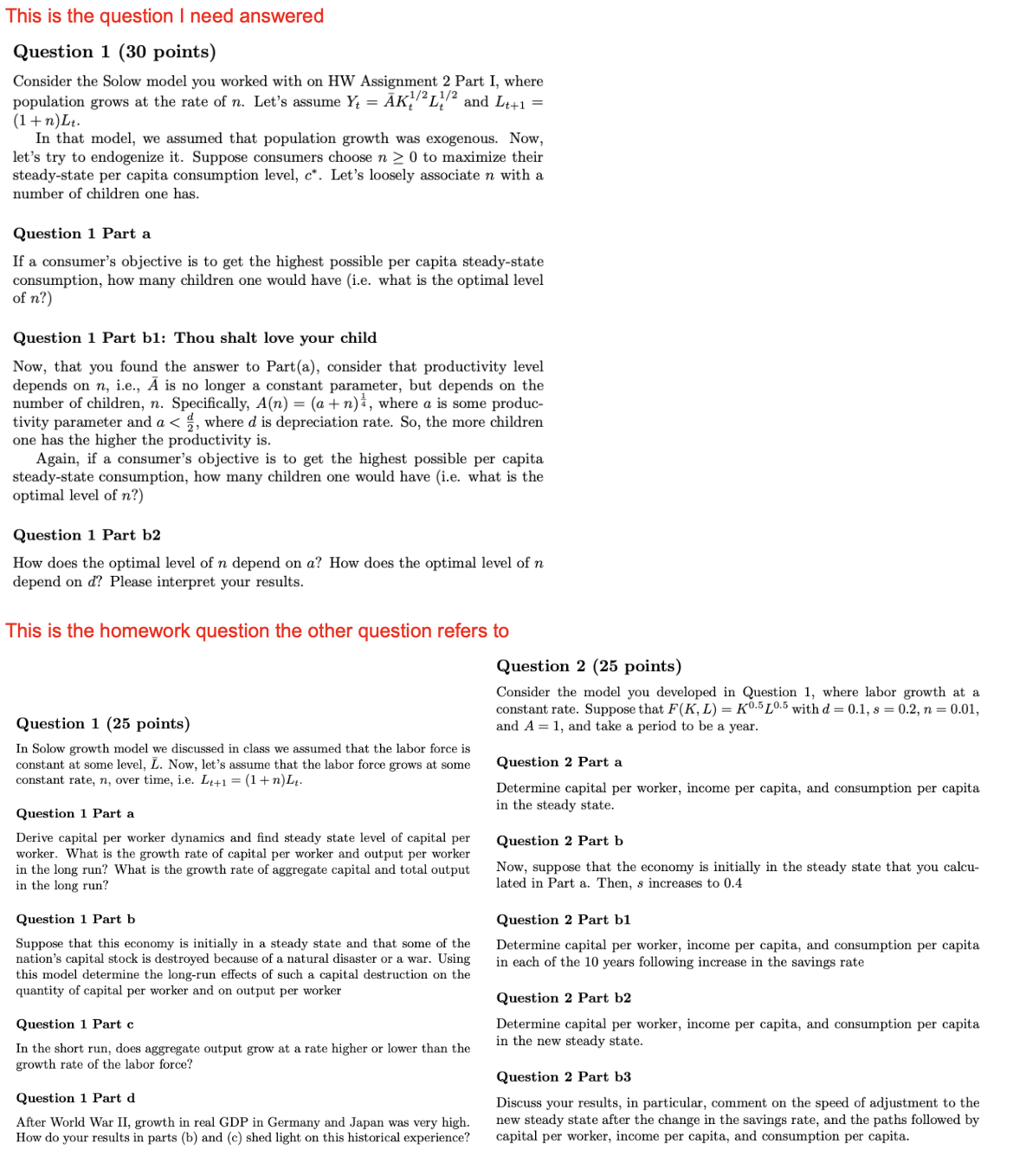 This is the question I need answered

Question 1 (30 points)

Consider the Solow model you worked with on HW Assignment 2 Part I, where population grows at the rate of $n$. Let's assume $Y_t = \bar{A}K_t^{1/2}L_t^{1/2}$ and $L_{t+1} = (1+n)L_t$.

In that model, we assumed that population growth was exogenous. Now, let's try to endogenize it. Suppose consumers choose $n \geq 0$ to maximize their steady-state per capita consumption level, $c^*$. Let's loosely associate $n$ with a number of children one has.

Question 1 Part a

If a consumer's objective is to get the highest possible per capita steady-state consumption, how many children one would have (i.e. what is the optimal level of $n$?)

Question 1 Part b1: Thou shalt love your child

Now, that you found the answer to Part(a), consider that productivity level depends on $n$, i.e., $\bar{A}$ is no longer a constant parameter, but depends on the number of children, $n$. Specifically, $A(n) = (a+n)^{\frac{1}{4}}$, where $a$ is some productivity parameter and $a < \frac{d}{2}$, where $d$ is depreciation rate. So, the more children one has the higher the productivity is.

Again, if a consumer's objective is to get the highest possible per capita steady-state consumption, how many children one would have (i.e. what is the optimal level of $n$?)

Question 1 Part b2

How does the optimal level of $n$ depend on $a$? How does the optimal level of $n$ depend on $d$? Please interpret your results.

This is the homework question the other question refers to

Question 1 (25 points)

In Solow growth model we discussed in class we assumed that the labor force is constant at some level, $\bar{L}$. Now, let's assume that the labor force grows at some constant rate, $n$, over time, i.e. $L_{t+1} = (1+n)L_t$.

Question 1 Part a

Derive capital per worker dynamics and find steady state level of capital per worker. What is the growth rate of capital per worker and output per worker in the long run? What is the growth rate of aggregate capital and total output in the long run?

Question 1 Part b

Suppose that this economy is initially in a steady state and that some of the nation's capital stock is destroyed because of a natural disaster or a war. Using this model determine the long-run effects of such a capital destruction on the quantity of capital per worker and on output per worker

Question 1 Part c

In the short run, does aggregate output grow at a rate higher or lower than the growth rate of the labor force?

Question 1 Part d

After World War II, growth in real GDP in Germany and Japan was very high. How do your results in parts (b) and (c) shed light on this historical experience?

Question 2 (25 points)

Consider the model you developed in Question 1, where labor growth at a constant rate. Suppose that $F(K, L) = K^{0.5}L^{0.5}$ with $d = 0.1$, $s = 0.2$, $n = 0.01$, and $A = 1$, and take a period to be a year.

Question 2 Part a

Determine capital per worker, income per capita, and consumption per capita in the steady state.

Question 2 Part b

Now, suppose that the economy is initially in the steady state that you calculated in Part a. Then, $s$ increases to 0.4

Question 2 Part b1

Determine capital per worker, income per capita, and consumption per capita in each of the 10 years following increase in the savings rate

Question 2 Part b2

Determine capital per worker, income per capita, and consumption per capita in the new steady state.

Question 2 Part b3

Discuss your results, in particular, comment on the speed of adjustment to the new steady state after the change in the savings rate, and the paths followed by capital per worker, income per capita, and consumption per capita.